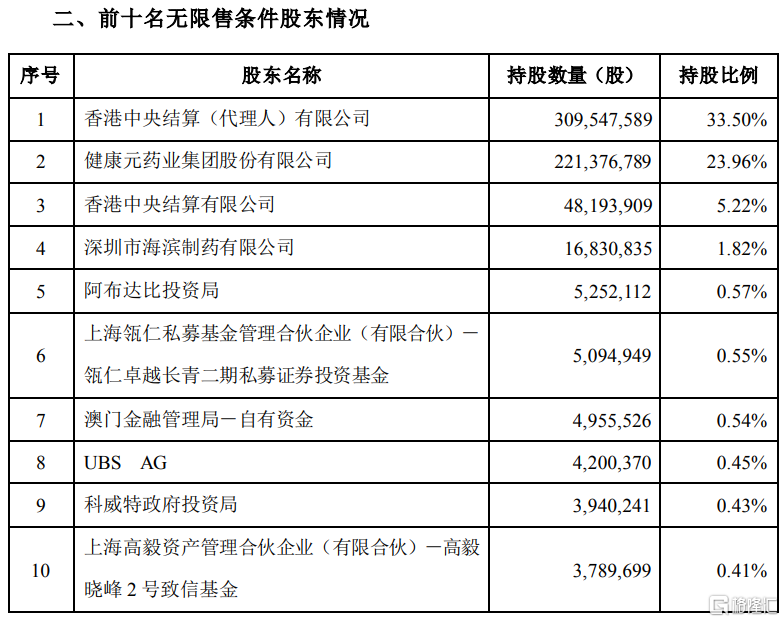 二、前十名无限售条件股东情况

| 序号 | 股东名称 | 持股数量（股） | 持股比例 |
|---|---|---|---|
| 1 | 香港中央结算（代理人）有限公司 | 309,547,589 | 33.50% |
| 2 | 健康元药业集团股份有限公司 | 221,376,789 | 23.96% |
| 3 | 香港中央结算有限公司 | 48,193,909 | 5.22% |
| 4 | 深圳市海滨制药有限公司 | 16,830,835 | 1.82% |
| 5 | 阿布达比投资局 | 5,252,112 | 0.57% |
| 6 | 上海瓴仁私募基金管理合伙企业（有限合伙）－瓴仁卓越长青二期私募证券投资基金 | 5,094,949 | 0.55% |
| 7 | 澳门金融管理局－自有资金 | 4,955,526 | 0.54% |
| 8 | UBS AG | 4,200,370 | 0.45% |
| 9 | 科威特政府投资局 | 3,940,241 | 0.43% |
| 10 | 上海高毅资产管理合伙企业（有限合伙）－高毅晓峰 2 号致信基金 | 3,789,699 | 0.41% |

格隆汇